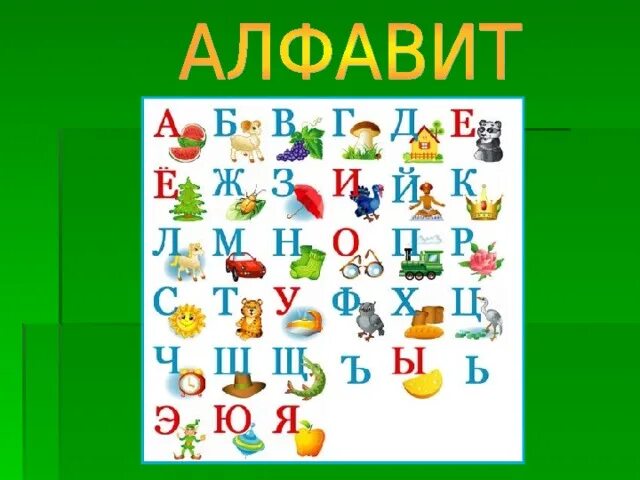 АЛФАВИТ

А Б В Г Д Е
Ё Ж З И Й К
Л М Н О П Р
С Т У Ф Х Ц
Ч Ш Щ Ъ Ы Ь
Э Ю Я